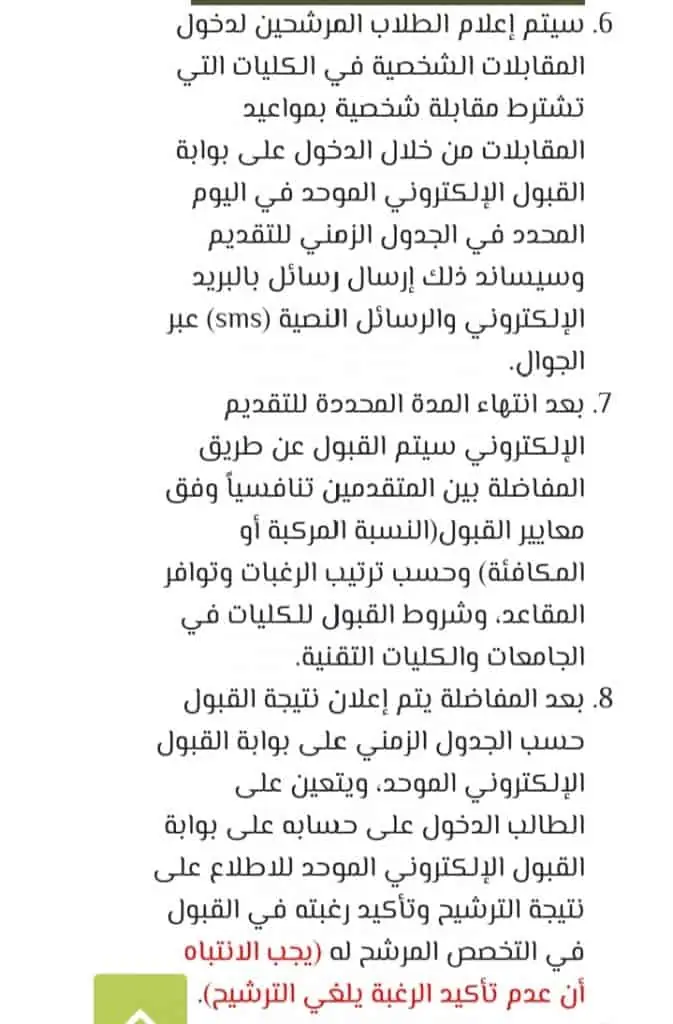 6. سيتم إعلام الطلاب المرشحين لدخول المقابلات الشخصية في الكليات التي تشترط مقابلة شخصية بمواعيد المقابلات من خلال الدخول على بوابة القبول الإلكتروني الموحد في اليوم المحدد في الجدول الزمني للتقديم وسيساند ذلك إرسال رسائل بالبريد الإلكتروني والرسائل النصية (sms) عبر الجوال.

7. بعد انتهاء المدة المحددة للتقديم الإلكتروني سيتم القبول عن طريق المفاضلة بين المتقدمين تنافسياً وفق معايير القبول(النسبة المركبة أو المكافئة) وحسب ترتيب الرغبات وتوافر المقاعد، وشروط القبول للكليات في الجامعات والكليات التقنية.

8. بعد المفاضلة يتم إعلان نتيجة القبول حسب الجدول الزمني على بوابة القبول الإلكتروني الموحد، ويتعين على الطالب الدخول على حسابه على بوابة القبول الإلكتروني الموحد للاطلاع على نتيجة الترشيح وتأكيد رغبته في القبول في التخصص المرشح له (يجب الانتباه أن عدم تأكيد الرغبة يلغي الترشيح).